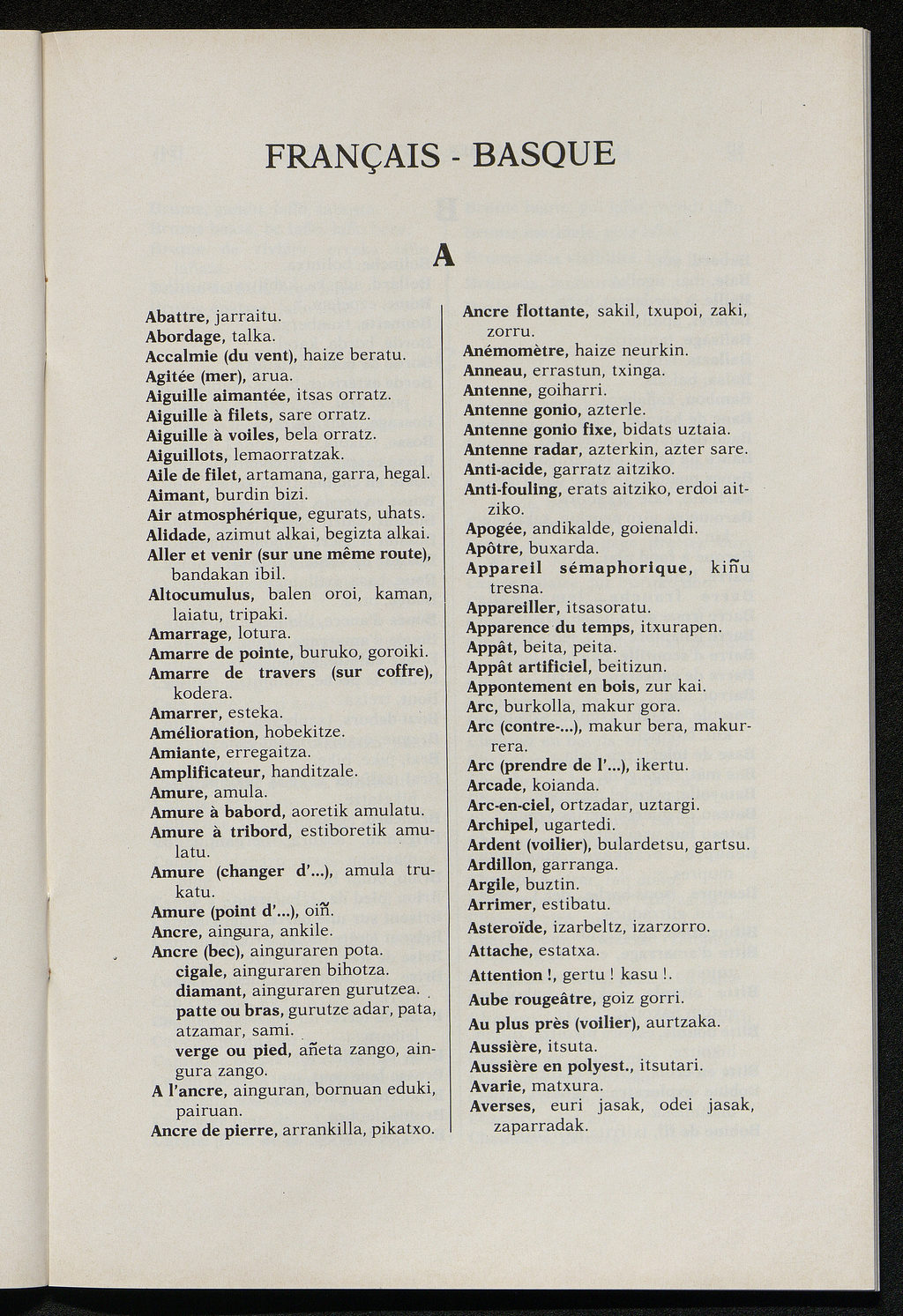 FRANÇAIS - BASQUE

A

Abattre, jarraitu.
Abordage, talka.
Accalmie (du vent), haize beratu.
Agitée (mer), arua.
Aiguille aimantée, itsas orratz.
Aiguille à filets, sare orratz.
Aiguille à voiles, bela orratz.
Aiguillots, lemaorratzak.
Aile de filet, artamana, garra, hegal.
Aimant, burdin bizi.
Air atmosphérique, egurats, uhats.
Alidade, azimut alkai, begizta alkai.
Aller et venir (sur une même route), bandakan ibil.
Altocumulus, balen oroi, kaman, laiatu, tripaki.
Amarrage, lotura.
Amarre de pointe, buruko, goroiki.
Amarre de travers (sur coffre), kodera.
Amarrer, esteka.
Amélioration, hobekitze.
Amiante, erregaitza.
Amplificateur, handitzale.
Amure, amula.
Amure à babord, aoretik amulatu.
Amure à tribord, estiboretik amulatu.
Amure (changer d'...), amula trukatu.
Amure (point d'...), oiñ.
Ancre, aingura, ankile.
Ancre (bec), ainguraren pota.
cigale, ainguraren bihotza.
diamant, ainguraren gurutzea.
patte ou bras, gurutze adar, pata, atzamar, sami.
verge ou pied, añeta zango, aingura zango.
A l'ancre, ainguran, bornuan eduki, pairuan.
Ancre de pierre, arrankilla, pikatxo.

Ancre flottante, sakil, txupoi, zaki, zorru.
Anémomètre, haize neurkin.
Anneau, errastun, txinga.
Antenne, goiharri.
Antenne gonio, azterle.
Antenne gonio fixe, bidats uztaia.
Antenne radar, azterkin, azter sare.
Anti-acide, garratz aitziko.
Anti-fouling, erats aitziko, erdoi aitziko.
Apogée, andikalde, goienaldi.
Apôtre, buxarda.
Appareil sémaphorique, kiñu tresna.
Appareiller, itsasoratu.
Apparence du temps, itxurapen.
Appât, beita, peita.
Appât artificiel, beitizun.
Appontement en bois, zur kai.
Arc, burkolla, makur gora.
Arc (contre-...), makur bera, makurrera.
Arc (prendre de l'...), ikertu.
Arcade, koianda.
Arc-en-ciel, ortzadar, uztargi.
Archipel, ugartedi.
Ardent (voilier), bulardetsu, gartsu.
Ardillon, garranga.
Argile, buztin.
Arrimer, estibatu.
Asteroïde, izarbeltz, izarzorro.
Attache, estatxa.
Attention !, gertu ! kasu !.
Aube rougeâtre, goiz gorri.
Au plus près (voilier), aurtzaka.
Aussière, itsuta.
Aussière en polyest., itsutari.
Avarie, matxura.
Averses, euri jasak, odei jasak, zaparradak.